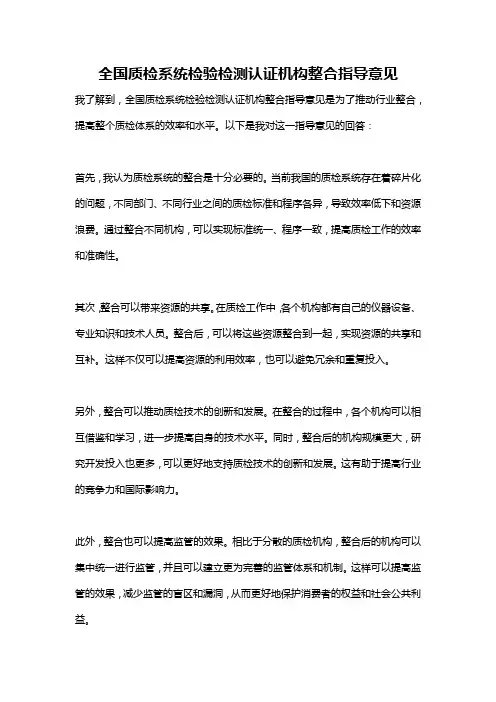 全国质检系统检验检测认证机构整合指导意见

我了解到，全国质检系统检验检测认证机构整合指导意见是为了推动行业整合，提高整个质检体系的效率和水平。以下是我对这一指导意见的回答：

首先，我认为质检系统的整合是十分必要的。当前我国的质检系统存在着碎片化的问题，不同部门、不同行业之间的质检标准和程序各异，导致效率低下和资源浪费。通过整合不同机构，可以实现标准统一、程序一致，提高质检工作的效率和准确性。

其次，整合可以带来资源的共享。在质检工作中，各个机构都有自己的仪器设备、专业知识和技术人员。整合后，可以将这些资源整合到一起，实现资源的共享和互补。这样不仅可以提高资源的利用效率，也可以避免冗余和重复投入。

另外，整合可以推动质检技术的创新和发展。在整合的过程中，各个机构可以相互借鉴和学习，进一步提高自身的技术水平。同时，整合后的机构规模更大，研究开发投入也更多，可以更好地支持质检技术的创新和发展。这有助于提高行业的竞争力和国际影响力。

此外，整合也可以提高监管的效果。相比于分散的质检机构，整合后的机构可以集中统一进行监管，并且可以建立更为完善的监管体系和机制。这样可以提高监管的效果，减少监管的盲区和漏洞，从而更好地保护消费者的权益和社会公共利益。